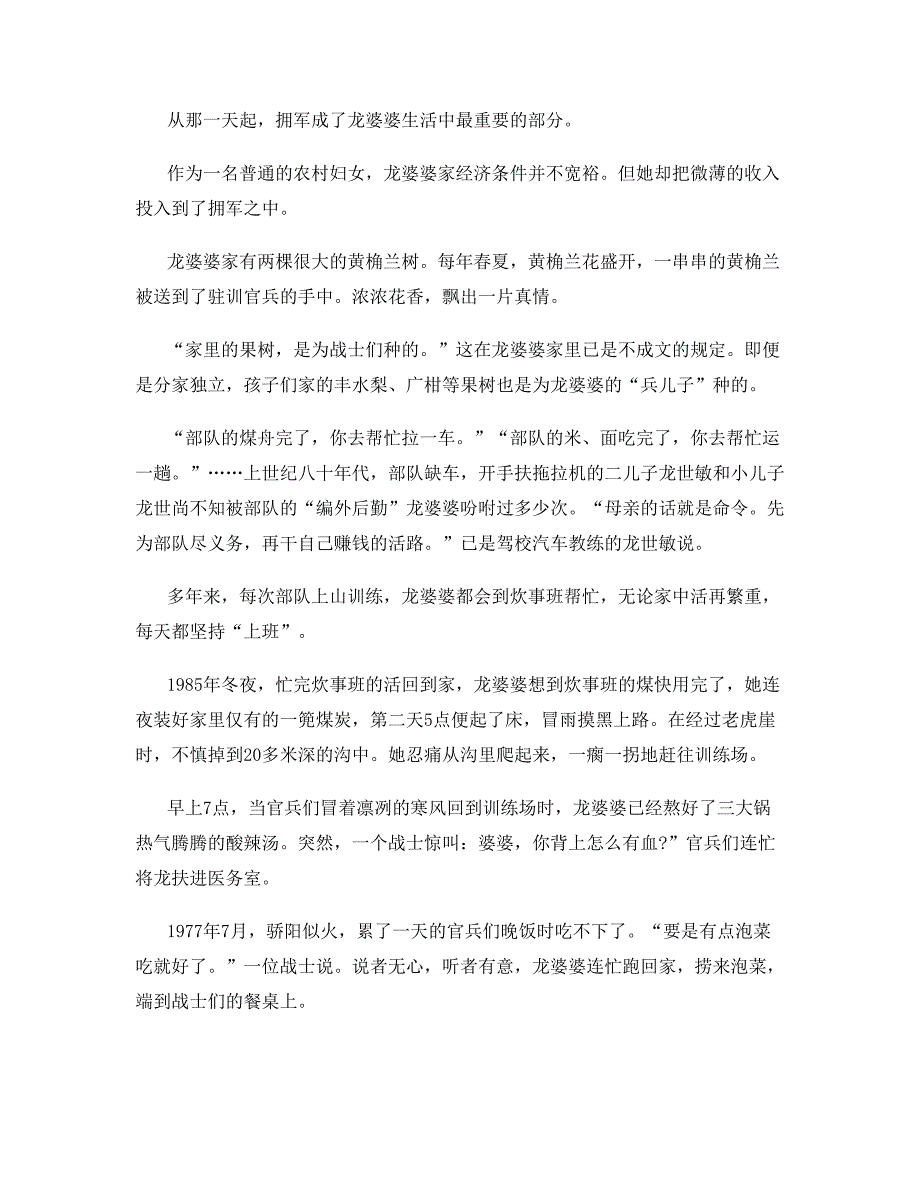 从那一天起，拥军成了龙婆婆生活中最重要的部分。

作为一名普通的农村妇女，龙婆婆家经济条件并不宽裕。但她却把微薄的收入投入到了拥军之中。

龙婆婆家有两棵很大的黄桷兰树。每年春夏，黄桷兰花盛开，一串串的黄桷兰被送到了驻训官兵的手中。浓浓花香，飘出一片真情。

“家里的果树，是为战士们种的。”这在龙婆婆家里已是不成文的规定。即便是分家独立，孩子们家的丰水梨、广柑等果树也是为龙婆婆的“兵儿子”种的。

“部队的煤舟完了，你去帮忙拉一车。”“部队的米、面吃完了，你去帮忙运一趟。”……上世纪八十年代，部队缺车，开手扶拖拉机的二儿子龙世敏和小儿子龙世尚不知被部队的“编外后勤”龙婆婆吩咐过多少次。“母亲的话就是命令。先为部队尽义务，再干自己赚钱的活路。”已是驾校汽车教练的龙世敏说。

多年来，每次部队上山训练，龙婆婆都会到炊事班帮忙，无论家中活再繁重，每天都坚持“上班”。

1985年冬夜，忙完炊事班的活回到家，龙婆婆想到炊事班的煤快用完了，她连夜装好家里仅有的一篼煤炭，第二天5点便起了床，冒雨摸黑上路。在经过老虎崖时，不慎掉到20多米深的沟中。她忍痛从沟里爬起来，一瘸一拐地赶往训练场。

早上7点，当官兵们冒着凛冽的寒风回到训练场时，龙婆婆已经熬好了三大锅热气腾腾的酸辣汤。突然，一个战士惊叫：婆婆，你背上怎么有血?”官兵们连忙将龙扶进医务室。

1977年7月，骄阳似火，累了一天的官兵们晚饭时吃不下了。“要是有点泡菜吃就好了。”一位战士说。说者无心，听者有意，龙婆婆连忙跑回家，捞来泡菜，端到战士们的餐桌上。